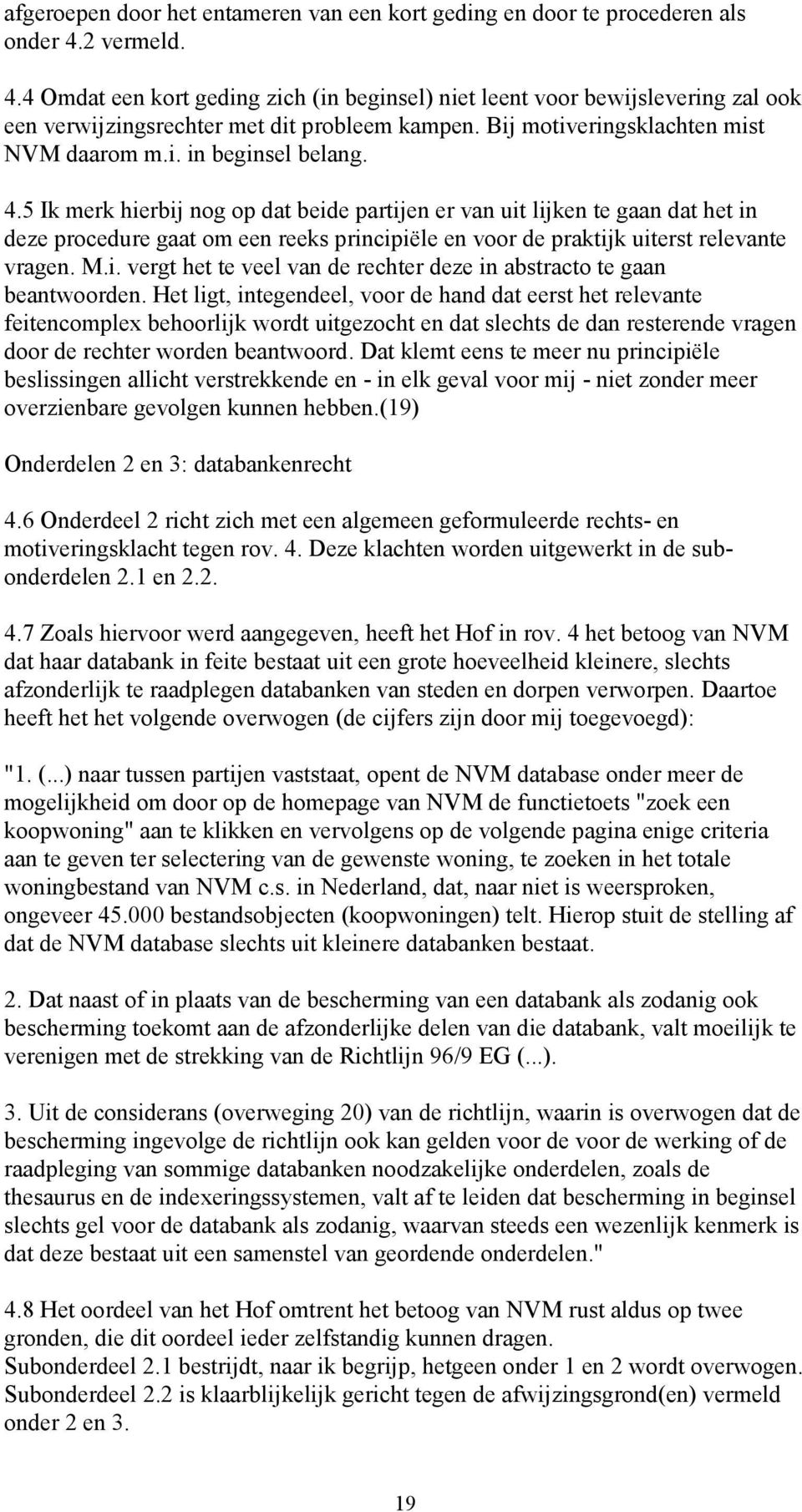 afgeroepen door het entameren van een kort geding en door te procederen als onder 4.2 vermeld.

4.4 Omdat een kort geding zich (in beginsel) niet leent voor bewijslevering zal ook een verwijzingsrechter met dit probleem kampen. Bij motiveringsklachten mist NVM daarom m.i. in beginsel belang.

4.5 Ik merk hierbij nog op dat beide partijen er van uit lijken te gaan dat het in deze procedure gaat om een reeks principiële en voor de praktijk uiterst relevante vragen. M.i. vergt het te veel van de rechter deze in abstracto te gaan beantwoorden. Het ligt, integendeel, voor de hand dat eerst het relevante feitencomplex behoorlijk wordt uitgezocht en dat slechts de dan resterende vragen door de rechter worden beantwoord. Dat klemt eens te meer nu principiële beslissingen allicht verstrekkende en - in elk geval voor mij - niet zonder meer overzienbare gevolgen kunnen hebben.(19)

Onderdelen 2 en 3: databankenrecht

4.6 Onderdeel 2 richt zich met een algemeen geformuleerde rechts- en motiveringsklacht tegen rov. 4. Deze klachten worden uitgewerkt in de subonderdelen 2.1 en 2.2.

4.7 Zoals hiervoor werd aangegeven, heeft het Hof in rov. 4 het betoog van NVM dat haar databank in feite bestaat uit een grote hoeveelheid kleinere, slechts afzonderlijk te raadplegen databanken van steden en dorpen verworpen. Daartoe heeft het het volgende overwogen (de cijfers zijn door mij toegevoegd):

"1. (...) naar tussen partijen vaststaat, opent de NVM database onder meer de mogelijkheid om door op de homepage van NVM de functietoets "zoek een koopwoning" aan te klikken en vervolgens op de volgende pagina enige criteria aan te geven ter selectering van de gewenste woning, te zoeken in het totale woningbestand van NVM c.s. in Nederland, dat, naar niet is weersproken, ongeveer 45.000 bestandsobjecten (koopwoningen) telt. Hierop stuit de stelling af dat de NVM database slechts uit kleinere databanken bestaat.

2. Dat naast of in plaats van de bescherming van een databank als zodanig ook bescherming toekomt aan de afzonderlijke delen van die databank, valt moeilijk te verenigen met de strekking van de Richtlijn 96/9 EG (...).

3. Uit de considerans (overweging 20) van de richtlijn, waarin is overwogen dat de bescherming ingevolge de richtlijn ook kan gelden voor de voor de werking of de raadpleging van sommige databanken noodzakelijke onderdelen, zoals de thesaurus en de indexeringssystemen, valt af te leiden dat bescherming in beginsel slechts gel voor de databank als zodanig, waarvan steeds een wezenlijk kenmerk is dat deze bestaat uit een samenstel van geordende onderdelen."

4.8 Het oordeel van het Hof omtrent het betoog van NVM rust aldus op twee gronden, die dit oordeel ieder zelfstandig kunnen dragen.
Subonderdeel 2.1 bestrijdt, naar ik begrijp, hetgeen onder 1 en 2 wordt overwogen.
Subonderdeel 2.2 is klaarblijkelijk gericht tegen de afwijzingsgrond(en) vermeld onder 2 en 3.

19